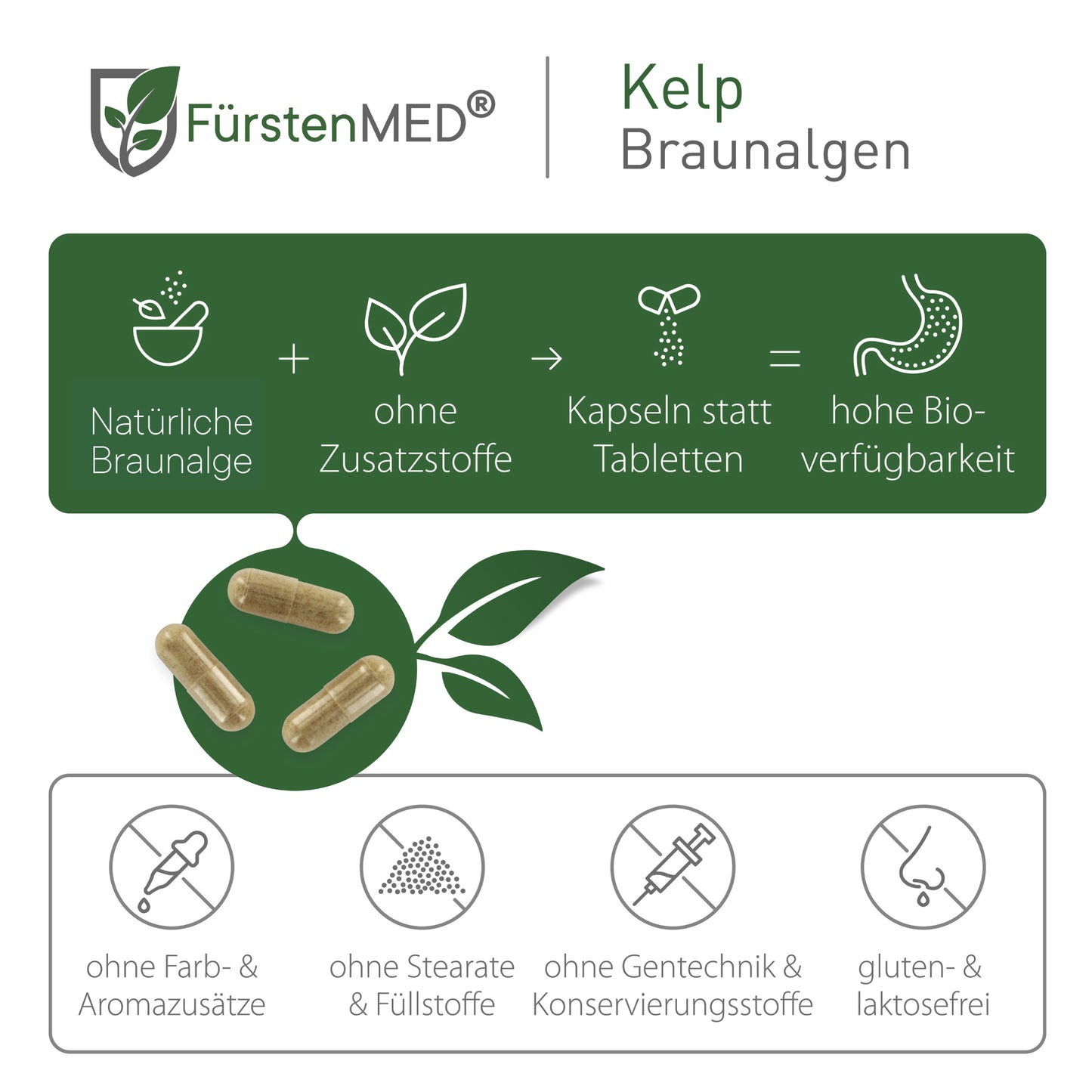 FürstenMED®

Kelp
Braunalgen

Natürliche Braunalge + ohne Zusatzstoffe → Kapseln statt Tabletten = hohe Bioverfügbarkeit

ohne Farb- & Aromazusätze

ohne Stearate & Füllstoffe

ohne Gentechnik & Konservierungsstoffe

gluten- & laktosefrei